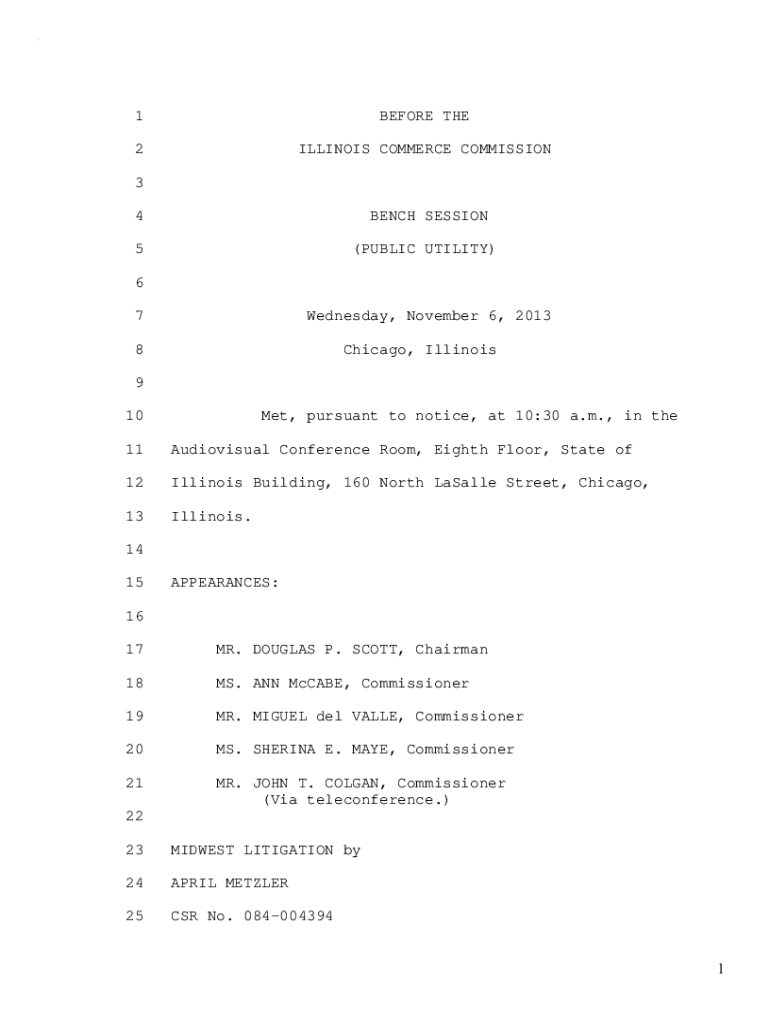 1 BEFORE THE

2 ILLINOIS COMMERCE COMMISSION

3

4 BENCH SESSION

5 (PUBLIC UTILITY)

6

7 Wednesday, November 6, 2013

8 Chicago, Illinois

9

10 Met, pursuant to notice, at 10:30 a.m., in the

11 Audiovisual Conference Room, Eighth Floor, State of

12 Illinois Building, 160 North LaSalle Street, Chicago,

13 Illinois.

14

15 APPEARANCES:

16

17 MR. DOUGLAS P. SCOTT, Chairman

18 MS. ANN McCABE, Commissioner

19 MR. MIGUEL del VALLE, Commissioner

20 MS. SHERINA E. MAYE, Commissioner

21 MR. JOHN T. COLGAN, Commissioner
(Via teleconference.)

22

23 MIDWEST LITIGATION by

24 APRIL METZLER

25 CSR No. 084-004394

1